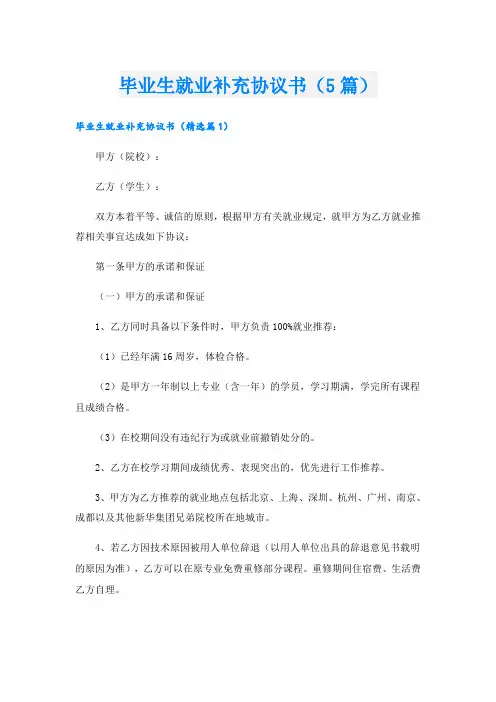 毕业生就业补充协议书（5篇）

毕业生就业补充协议书（精选篇1）

甲方（院校）：

乙方（学生）：

双方本着平等、诚信的原则，根据甲方有关就业规定，就甲方为乙方就业推荐相关事宜达成如下协议：

第一条甲方的承诺和保证

（一）甲方的承诺和保证

1、乙方同时具备以下条件时，甲方负责100%就业推荐：

（1）已经年满16周岁，体检合格。

（2）是甲方一年制以上专业（含一年）的学员，学习期满，学完所有课程且成绩合格。

（3）在校期间没有违纪行为或就业前撤销处分的。

2、乙方在校学习期间成绩优秀、表现突出的，优先进行工作推荐。

3、甲方为乙方推荐的就业地点包括北京、上海、深圳、杭州、广州、南京、成都以及其他新华集团兄弟院校所在地城市。

4、若乙方因技术原因被用人单位辞退（以用人单位出具的辞退意见书载明的原因为准），乙方可以在原专业免费重修部分课程。重修期间住宿费、生活费乙方自理。